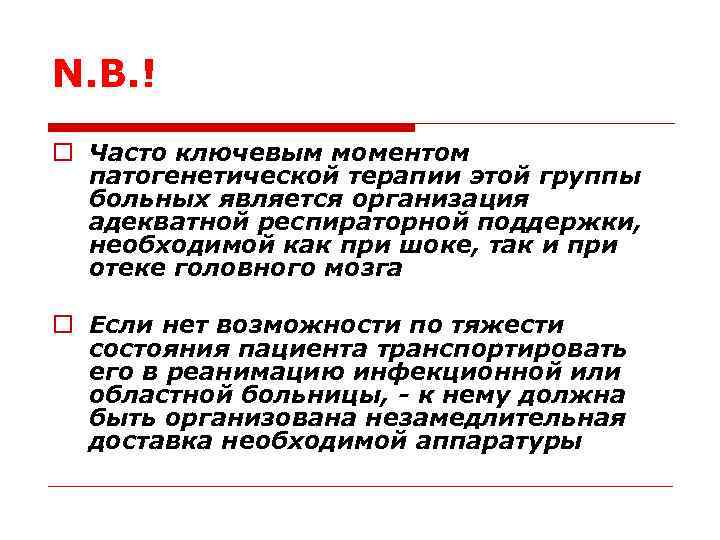 N.B.!

Часто ключевым моментом патогенетической терапии этой группы больных является организация адекватной респираторной поддержки, необходимой как при шоке, так и при отеке головного мозга

Если нет возможности по тяжести состояния пациента транспортировать его в реанимацию инфекционной или областной больницы, - к нему должна быть организована незамедлительная доставка необходимой аппаратуры